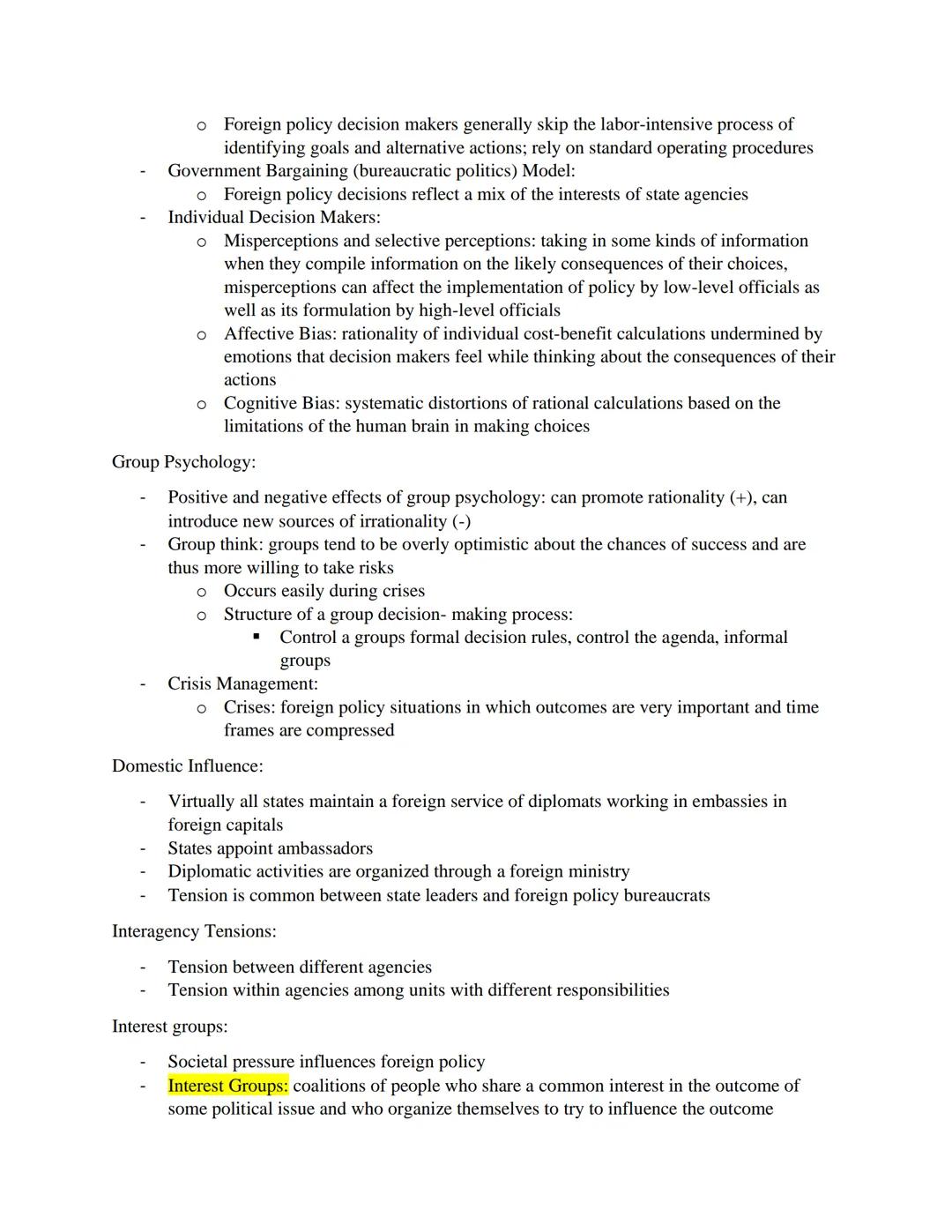 o Foreign policy decision makers generally skip the labor-intensive process of identifying goals and alternative actions; rely on standard operating procedures
- Government Bargaining (bureaucratic politics) Model:
o Foreign policy decisions reflect a mix of the interests of state agencies
- Individual Decision Makers:
o Misperceptions and selective perceptions: taking in some kinds of information when they compile information on the likely consequences of their choices, misperceptions can affect the implementation of policy by low-level officials as well as its formulation by high-level officials
o Affective Bias: rationality of individual cost-benefit calculations undermined by emotions that decision makers feel while thinking about the consequences of their actions
o Cognitive Bias: systematic distortions of rational calculations based on the limitations of the human brain in making choices

Group Psychology:

- Positive and negative effects of group psychology: can promote rationality (+), can introduce new sources of irrationality (-)
- Group think: groups tend to be overly optimistic about the chances of success and are thus more willing to take risks
o Occurs easily during crises
o Structure of a group decision- making process:
▪ Control a groups formal decision rules, control the agenda, informal groups
- Crisis Management:
o Crises: foreign policy situations in which outcomes are very important and time frames are compressed

Domestic Influence:

- Virtually all states maintain a foreign service of diplomats working in embassies in foreign capitals
- States appoint ambassadors
- Diplomatic activities are organized through a foreign ministry
- Tension is common between state leaders and foreign policy bureaucrats

Interagency Tensions:

- Tension between different agencies
- Tension within agencies among units with different responsibilities

Interest groups:

- Societal pressure influences foreign policy
- Interest Groups: coalitions of people who share a common interest in the outcome of some political issue and who organize themselves to try to influence the outcome